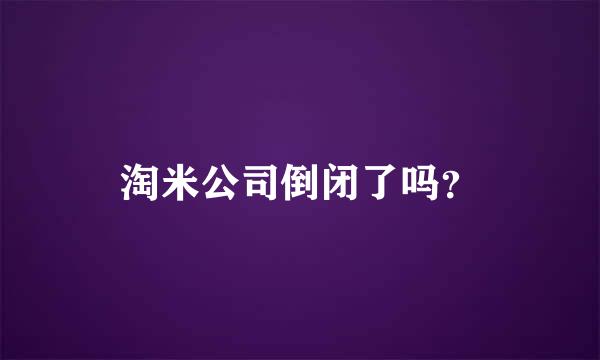 淘米公司倒闭了吗?